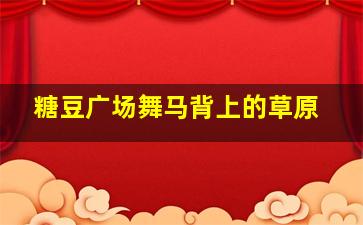 糖豆广场舞马背上的草原